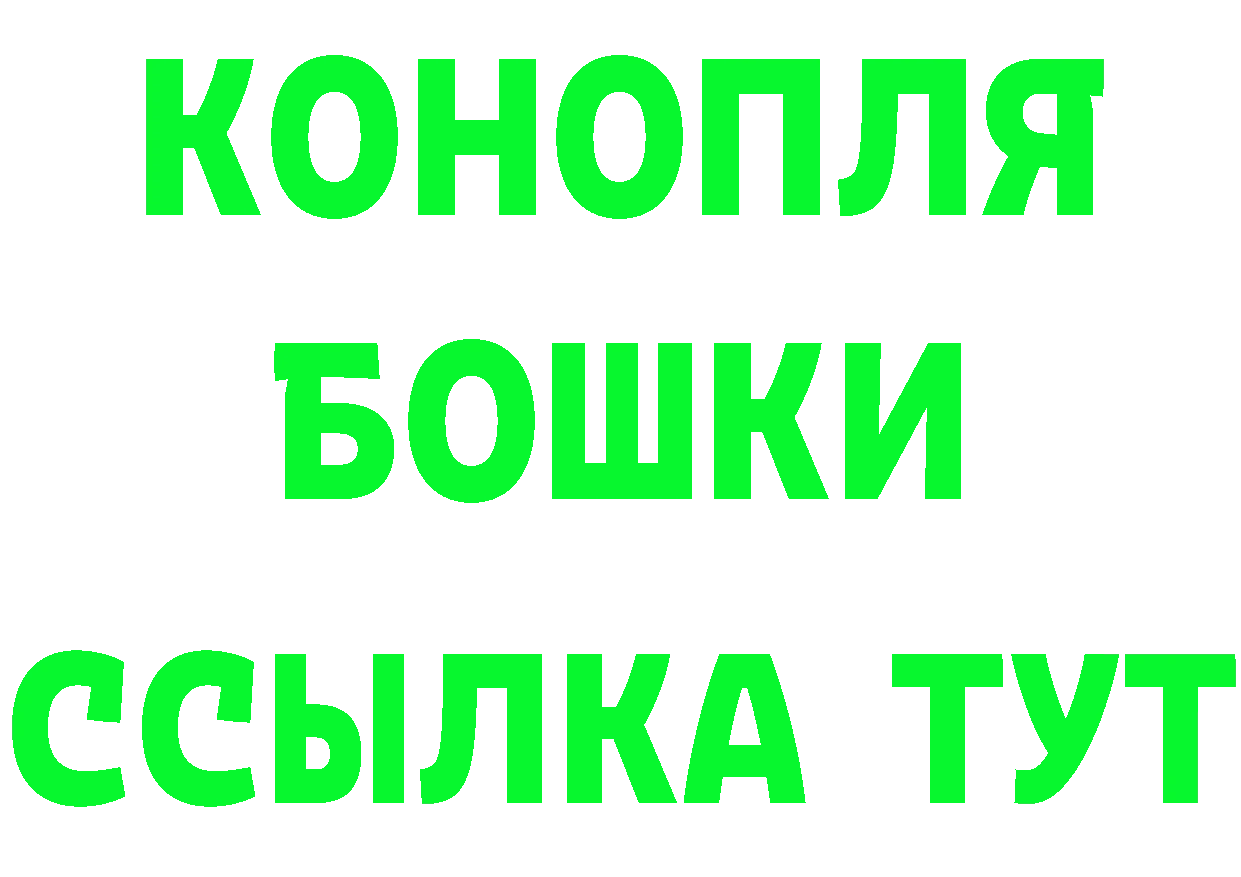 КОНОПЛЯ
БОШКИ
ССЫЛКА ТУТ